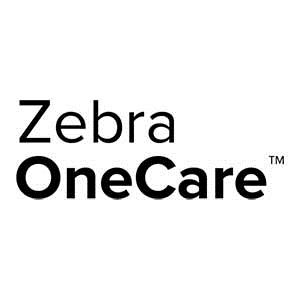 Zebra
OneCare™